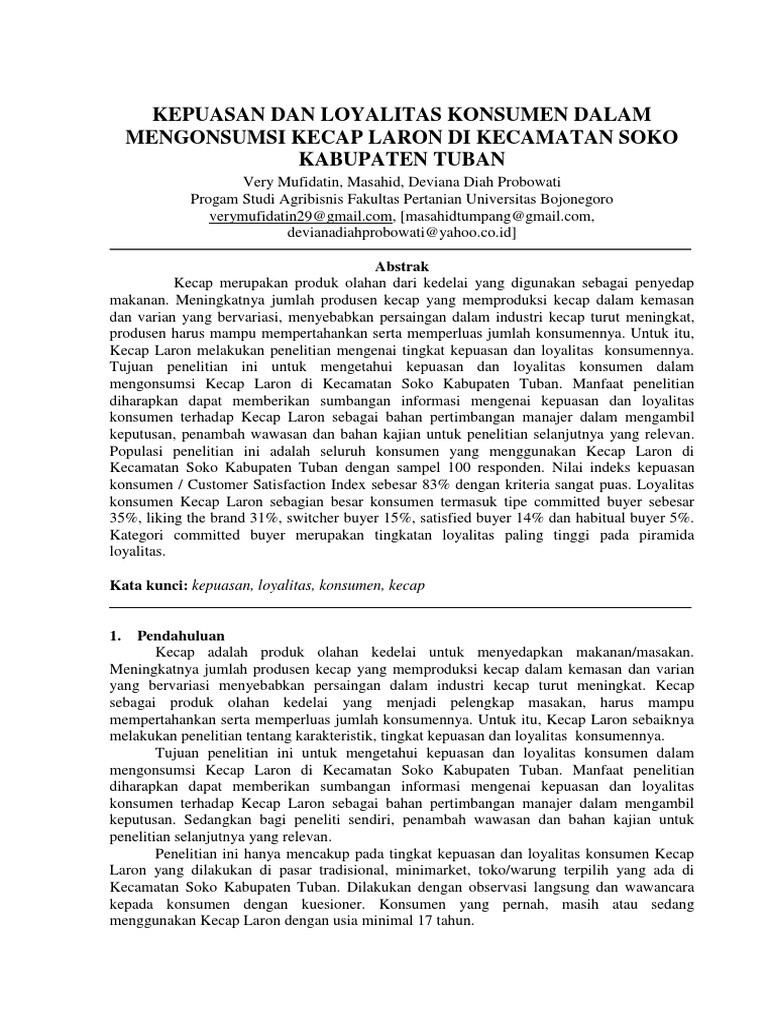 KEPUASAN DAN LOYALITAS KONSUMEN DALAM MENGONSUMSI KECAP LARON DI KECAMATAN SOKO KABUPATEN TUBAN

Very Mufidatin, Masahid, Deviana Diah Probowati
Progam Studi Agribisnis Fakultas Pertanian Universitas Bojonegoro
verymufidatin29@gmail.com, [masahidtumpang@gmail.com, devianadiahprobowati@yahoo.co.id]

Abstrak

Kecap merupakan produk olahan dari kedelai yang digunakan sebagai penyedap makanan. Meningkatnya jumlah produsen kecap yang memproduksi kecap dalam kemasan dan varian yang bervariasi, menyebabkan persaingan dalam industri kecap turut meningkat, produsen harus mampu mempertahankan serta memperluas jumlah konsumennya. Untuk itu, Kecap Laron melakukan penelitian mengenai tingkat kepuasan dan loyalitas konsumennya. Tujuan penelitian ini untuk mengetahui kepuasan dan loyalitas konsumen dalam mengonsumsi Kecap Laron di Kecamatan Soko Kabupaten Tuban. Manfaat penelitian diharapkan dapat memberikan sumbangan informasi mengenai kepuasan dan loyalitas konsumen terhadap Kecap Laron sebagai bahan pertimbangan manajer dalam mengambil keputusan, penambah wawasan dan bahan kajian untuk penelitian selanjutnya yang relevan. Populasi penelitian ini adalah seluruh konsumen yang menggunakan Kecap Laron di Kecamatan Soko Kabupaten Tuban dengan sampel 100 responden. Nilai indeks kepuasan konsumen / Customer Satisfaction Index sebesar 83% dengan kriteria sangat puas. Loyalitas konsumen Kecap Laron sebagian besar konsumen termasuk tipe committed buyer sebesar 35%, liking the brand 31%, switcher buyer 15%, satisfied buyer 14% dan habitual buyer 5%. Kategori committed buyer merupakan tingkatan loyalitas paling tinggi pada piramida loyalitas.

Kata kunci: kepuasan, loyalitas, konsumen, kecap

1. Pendahuluan

Kecap adalah produk olahan kedelai untuk menyedapkan makanan/masakan. Meningkatnya jumlah produsen kecap yang memproduksi kecap dalam kemasan dan varian yang bervariasi menyebabkan persaingan dalam industri kecap turut meningkat. Kecap sebagai produk olahan kedelai yang menjadi pelengkap masakan, harus mampu mempertahankan serta memperluas jumlah konsumennya. Untuk itu, Kecap Laron sebaiknya melakukan penelitian tentang karakteristik, tingkat kepuasan dan loyalitas konsumennya.

Tujuan penelitian ini untuk mengetahui kepuasan dan loyalitas konsumen dalam mengonsumsi Kecap Laron di Kecamatan Soko Kabupaten Tuban. Manfaat penelitian diharapkan dapat memberikan sumbangan informasi mengenai kepuasan dan loyalitas konsumen terhadap Kecap Laron sebagai bahan pertimbangan manajer dalam mengambil keputusan. Sedangkan bagi peneliti sendiri, penambah wawasan dan bahan kajian untuk penelitian selanjutnya yang relevan.

Penelitian ini hanya mencakup pada tingkat kepuasan dan loyalitas konsumen Kecap Laron yang dilakukan di pasar tradisional, minimarket, toko/warung terpilih yang ada di Kecamatan Soko Kabupaten Tuban. Dilakukan dengan observasi langsung dan wawancara kepada konsumen dengan kuesioner. Konsumen yang pernah, masih atau sedang menggunakan Kecap Laron dengan usia minimal 17 tahun.